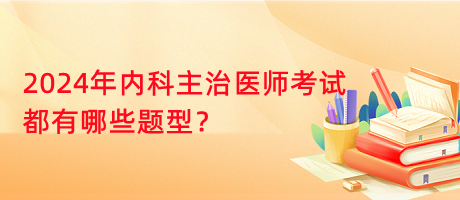 2024年内科主治医师考试都有哪些题型？